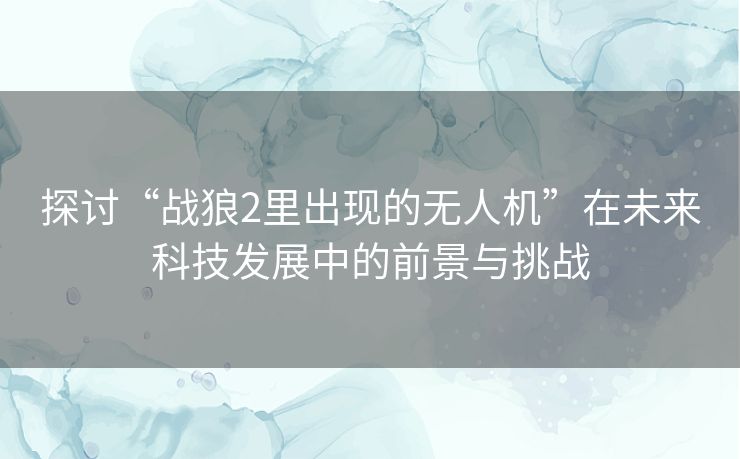 探讨“战狼2里出现的无人机”在未来科技发展中的前景与挑战